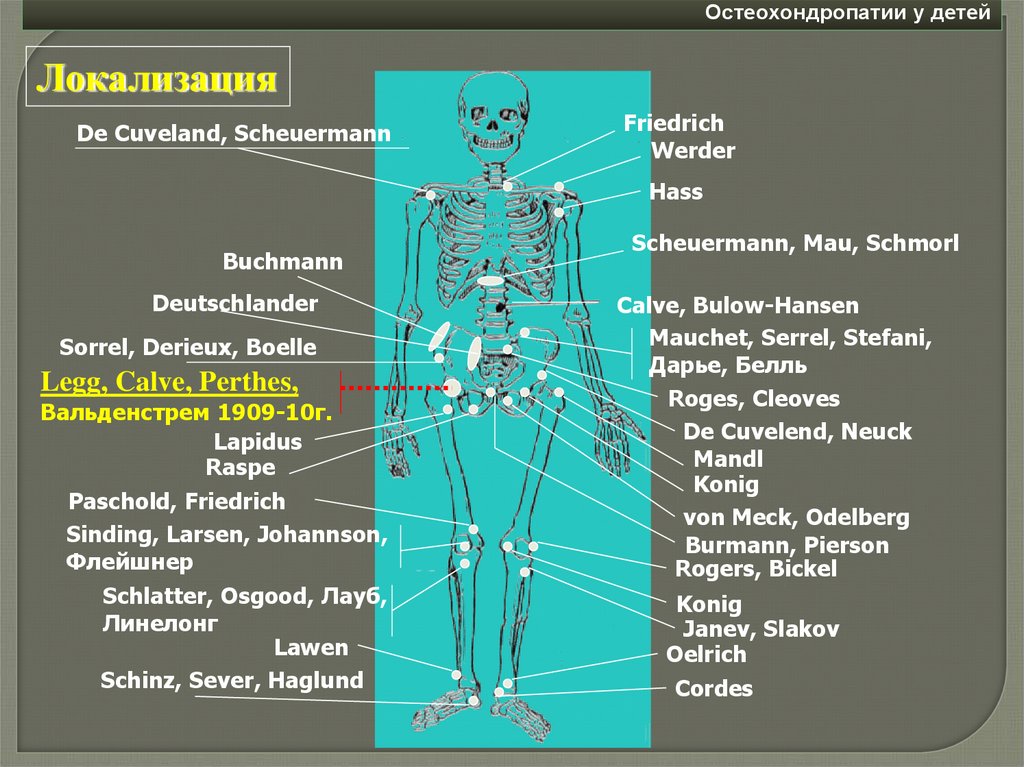 Остеохондропатии у детей

Локализация

De Cuveland, Scheuermann

Buchmann

Deutschlander

Sorrel, Derieux, Boelle

Legg, Calve, Perthes,
Вальденстрем 1909-10г.

Lapidus
Raspe

Paschold, Friedrich

Sinding, Larsen, Johannson,
Флейшнер

Schlatter, Osgood, Лауб,
Линелонг

Lawen

Schinz, Sever, Haglund

Friedrich
Werder

Hass

Scheuermann, Mau, Schmorl

Calve, Bulow-Hansen

Mauchet, Serrel, Stefani,
Дарье, Белль

Roges, Cleoves

De Cuvelend, Neuck

Mandl

Konig

von Meck, Odelberg

Burmann, Pierson

Rogers, Bickel

Konig

Janev, Slakov

Oelrich

Cordes